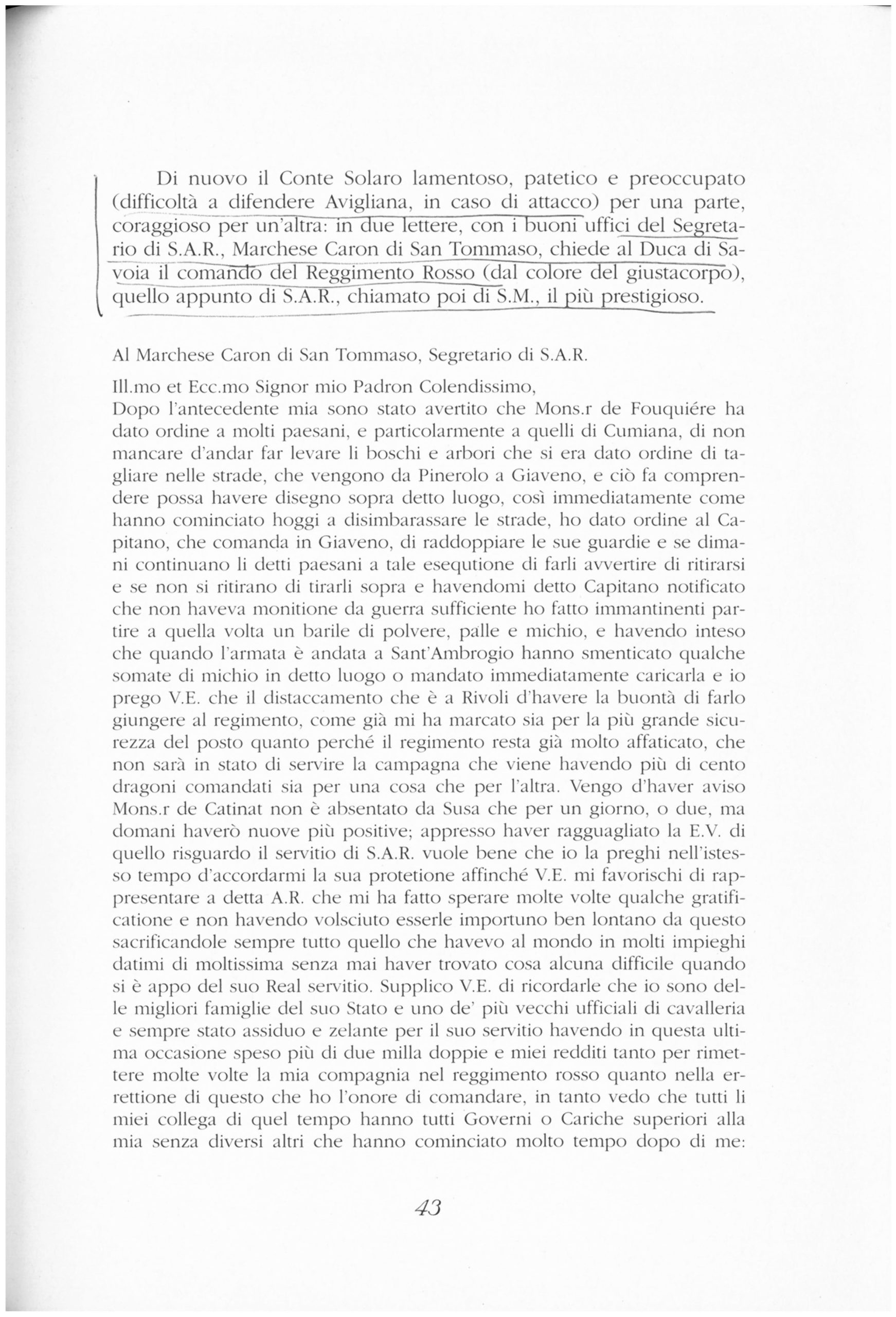 Di nuovo il Conte Solaro lamentoso, patetico e preoccupato (difficoltà a difendere Avigliana, in caso di attacco) per una parte, coraggioso per un'altra: in due lettere, con i buoni uffici del Segretario di S.A.R., Marchese Caron di San Tommaso, chiede al Duca di Savoia il comando del Reggimento Rosso (dal colore del giustacorpo), quello appunto di S.A.R., chiamato poi di S.M., il più prestigioso.

Al Marchese Caron di San Tommaso, Segretario di S.A.R.

Ill.mo et Ecc.mo Signor mio Padron Colendissimo,
Dopo l'antecedente mia sono stato avertito che Mons.r de Fouquiére ha dato ordine a molti paesani, e particolarmente a quelli di Cumiana, di non mancare d'andar far levare li boschi e arbori che si era dato ordine di tagliare nelle strade, che vengono da Pinerolo a Giaveno, e ciò fa comprendere possa havere disegno sopra detto luogo, così immediatamente come hanno cominciato hoggi a disimbarassare le strade, ho dato ordine al Capitano, che comanda in Giaveno, di raddoppiare le sue guardie e se dimani continuano li detti paesani a tale esequtione di farli avvertire di ritirarsi e se non si ritirano di tirarli sopra e havendomi detto Capitano notificato che non haveva monitione da guerra sufficiente ho fatto immantinenti partire a quella volta un barile di polvere, palle e michio, e havendo inteso che quando l'armata è andata a Sant'Ambrogio hanno smenticato qualche somate di michio in detto luogo o mandato immediatamente caricarla e io prego V.E. che il distaccamento che è a Rivoli d'havere la buontà di farlo giungere al regimento, come già mi ha marcato sia per la più grande sicurezza del posto quanto perché il regimento resta già molto affaticato, che non sarà in stato di servire la campagna che viene havendo più di cento dragoni comandati sia per una cosa che per l'altra. Vengo d'haver aviso Mons.r de Catinat non è absentato da Susa che per un giorno, o due, ma domani haverò nuove più positive; appresso haver ragguagliato la E.V. di quello risguardo il servitio di S.A.R. vuole bene che io la preghi nell'istesso tempo d'accordarmi la sua protetione affinché V.E. mi favorischi di rappresentare a detta A.R. che mi ha fatto sperare molte volte qualche gratificatione e non havendo volsciuto esserle importuno ben lontano da questo sacrificandole sempre tutto quello che havevo al mondo in molti impieghi datimi di moltissima senza mai haver trovato cosa alcuna difficile quando si è appo del suo Real servitio. Supplico V.E. di ricordarle che io sono delle migliori famiglie del suo Stato e uno de' più vecchi ufficiali di cavalleria e sempre stato assiduo e zelante per il suo servitio havendo in questa ultima occasione speso più di due milla doppie e miei redditi tanto per rimettere molte volte la mia compagnia nel reggimento rosso quanto nella errettione di questo che ho l'onore di comandare, in tanto vedo che tutti li miei collega di quel tempo hanno tutti Governi o Cariche superiori alla mia senza diversi altri che hanno cominciato molto tempo dopo di me:

43